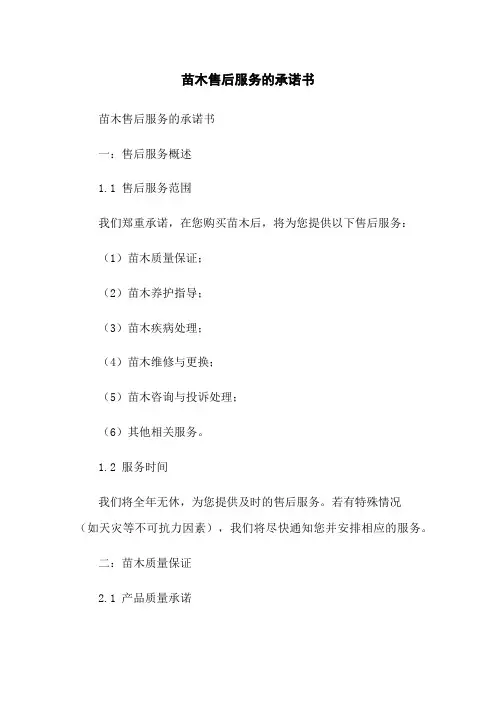 苗木售后服务的承诺书

苗木售后服务的承诺书

一：售后服务概述

1.1 售后服务范围

我们郑重承诺，在您购买苗木后，将为您提供以下售后服务：

（1）苗木质量保证；

（2）苗木养护指导；

（3）苗木疾病处理；

（4）苗木维修与更换；

（5）苗木咨询与投诉处理；

（6）其他相关服务。

1.2 服务时间

我们将全年无休，为您提供及时的售后服务。若有特殊情况（如天灾等不可抗力因素），我们将尽快通知您并安排相应的服务。

二：苗木质量保证

2.1 产品质量承诺